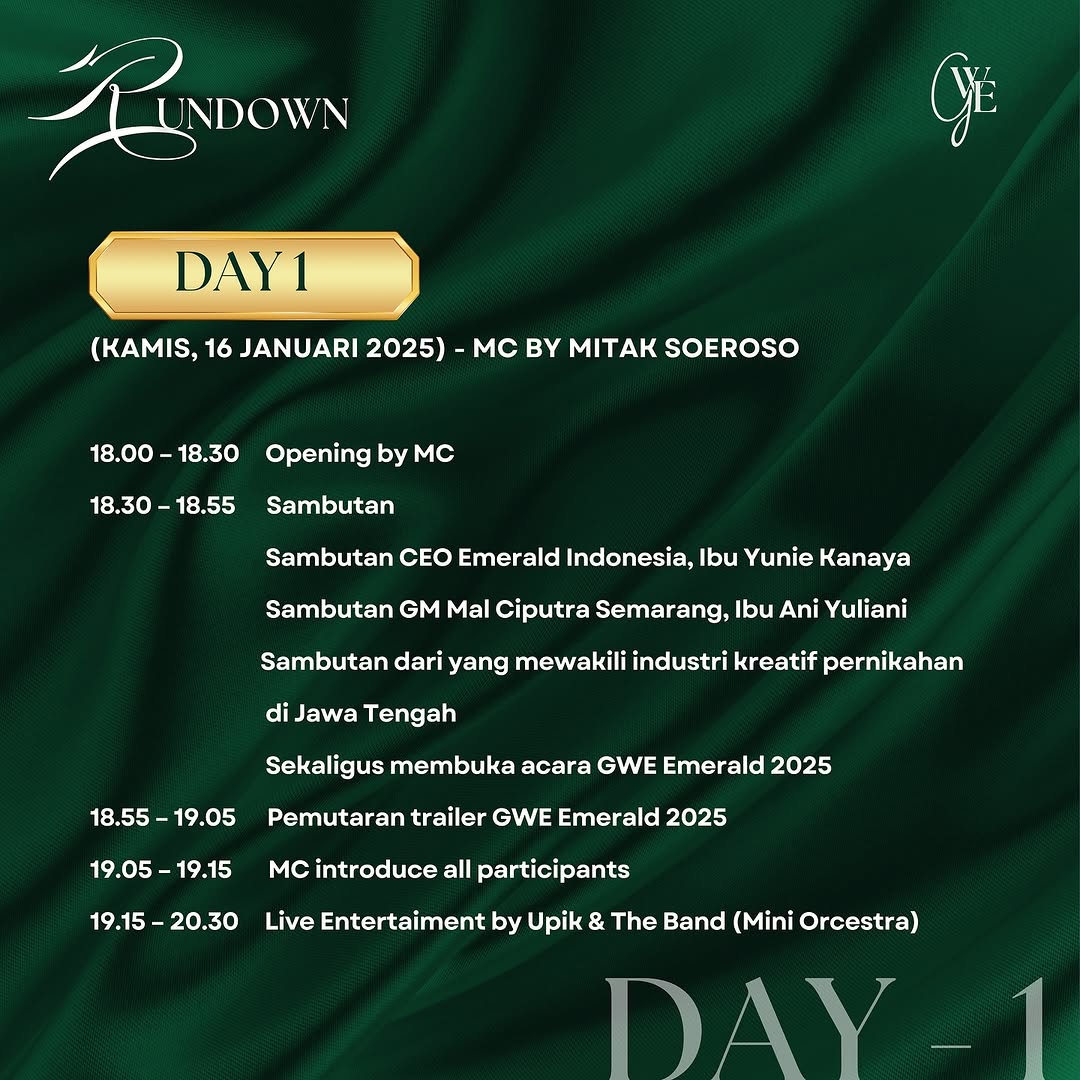 RUNDOWN

GWE

DAY 1

(KAMIS, 16 JANUARI 2025) - MC BY MITAK SOEROSO

18.00 – 18.30 Opening by MC

18.30 – 18.55 Sambutan

Sambutan CEO Emerald Indonesia, Ibu Yunie Kanaya

Sambutan GM Mal Ciputra Semarang, Ibu Ani Yuliani

Sambutan dari yang mewakili industri kreatif pernikahan di Jawa Tengah

Sekaligus membuka acara GWE Emerald 2025

18.55 – 19.05 Pemutaran trailer GWE Emerald 2025

19.05 – 19.15 MC introduce all participants

19.15 – 20.30 Live Entertaiment by Upik & The Band (Mini Orcestra)

DAY - 1